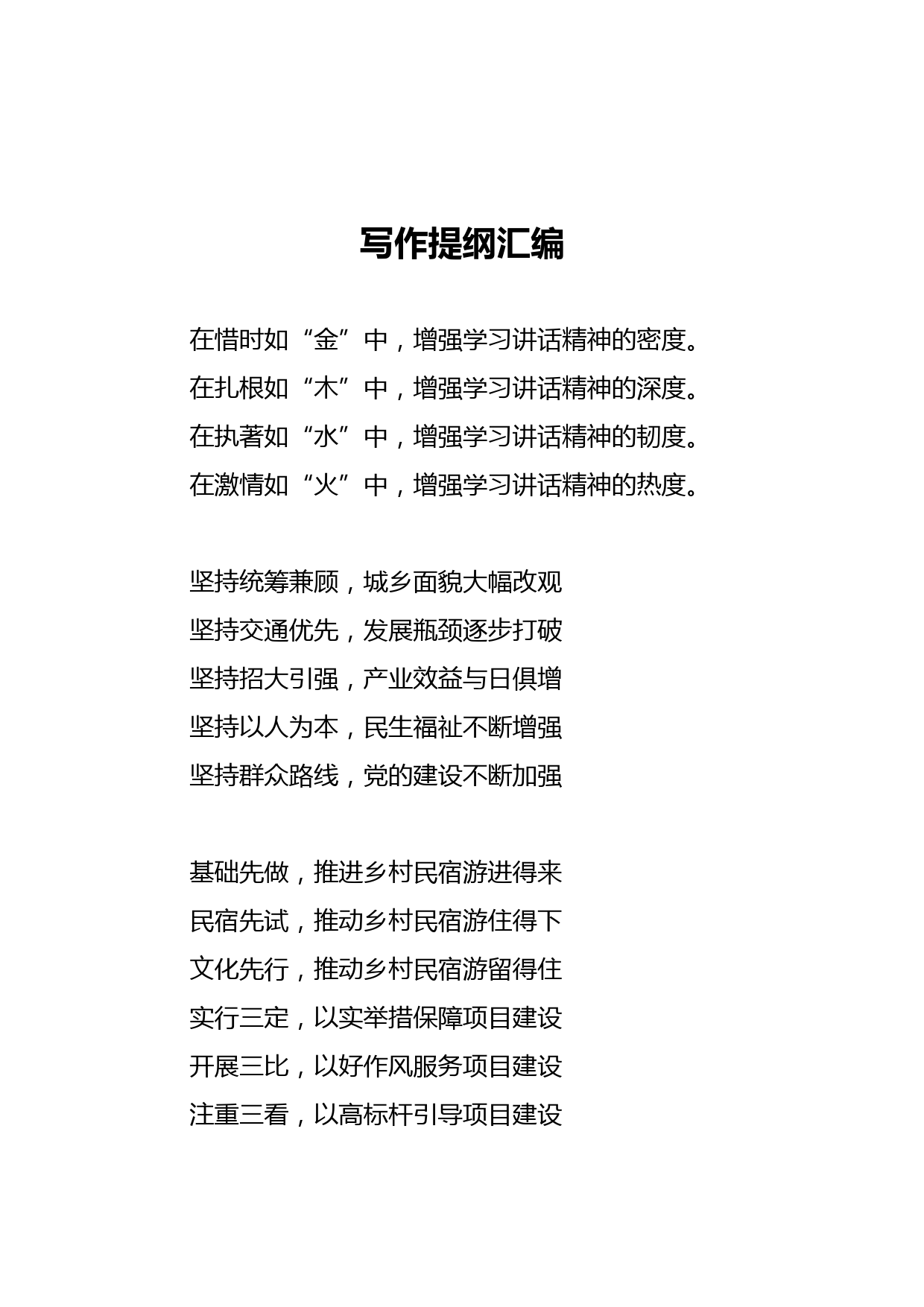 写作提纲汇编

在惜时如“金”中，增强学习讲话精神的密度。
在扎根如“木”中，增强学习讲话精神的深度。
在执著如“水”中，增强学习讲话精神的韧度。
在激情如“火”中，增强学习讲话精神的热度。

坚持统筹兼顾，城乡面貌大幅改观
坚持交通优先，发展瓶颈逐步打破
坚持招大引强，产业效益与日俱增
坚持以人为本，民生福祉不断增强
坚持群众路线，党的建设不断加强

基础先做，推进乡村民宿游进得来
民宿先试，推动乡村民宿游住得下
文化先行，推动乡村民宿游留得住
实行三定，以实举措保障项目建设
开展三比，以好作风服务项目建设
注重三看，以高标杆引导项目建设